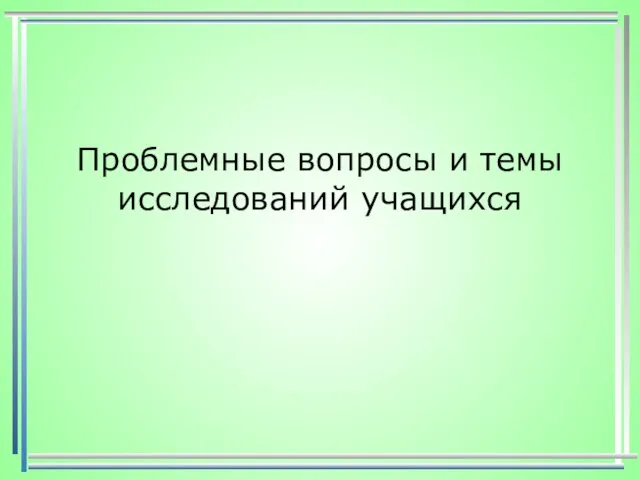 Проблемные вопросы и темы исследований учащихся